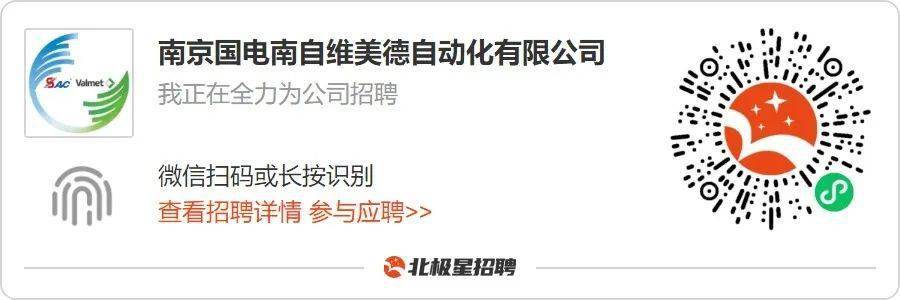 SAC Valmet

南京国电南自维美德自动化有限公司
我正在全力为公司招聘

微信扫码或长按识别
查看招聘详情 参与应聘>>

北极星招聘